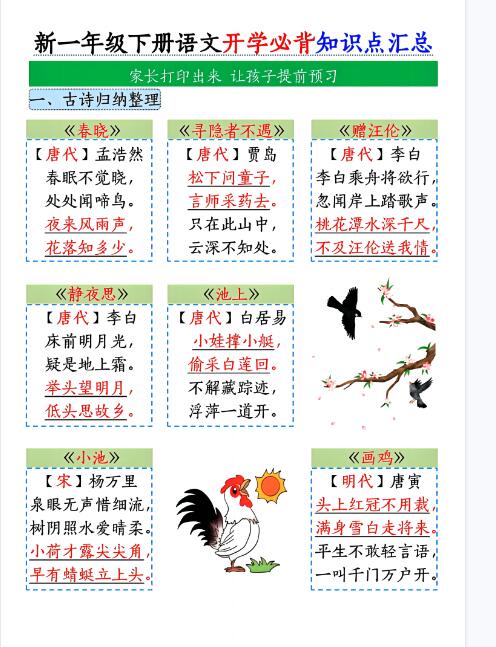 新一年级下册语文开学必背知识点汇总

家长打印出来 让孩子提前预习

一、古诗归纳整理

《春晓》
【唐代】孟浩然
春眠不觉晓，
处处闻啼鸟。
夜来风雨声，
花落知多少。

《寻隐者不遇》
【唐代】贾岛
松下问童子，
言师采药去。
只在此山中，
云深不知处。

《赠汪伦》
【唐代】李白
李白乘舟将欲行，
忽闻岸上踏歌声。
桃花潭水深千尺，
不及汪伦送我情。

《静夜思》
【唐代】李白
床前明月光，
疑是地上霜。
举头望明月，
低头思故乡。

《池上》
【唐代】白居易
小娃撑小艇，
偷采白莲回。
不解藏踪迹，
浮萍一道开。

《小池》
【宋】杨万里
泉眼无声惜细流，
树阴照水爱晴柔。
小荷才露尖尖角，
早有蜻蜓立上头。

《画鸡》
【明代】唐寅
头上红冠不用裁，
满身雪白走将来。
平生不敢轻言语，
一叫千门万户开。